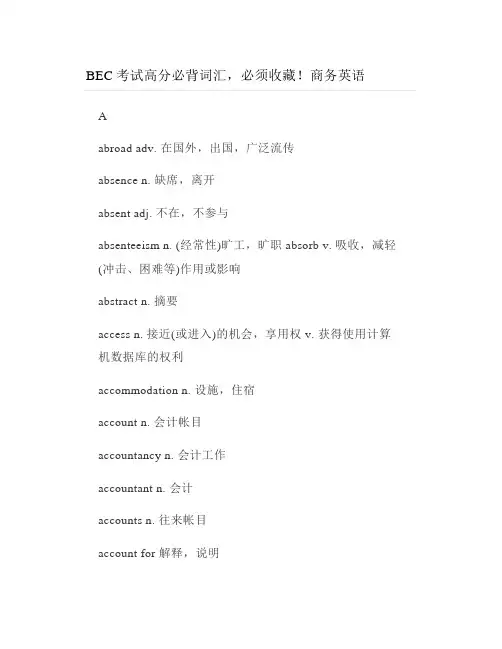 BEC 考试高分必背词汇，必须收藏！商务英语

A

abroad adv. 在国外，出国，广泛流传

absence n. 缺席，离开

absent adj. 不在，不参与

absenteeism n. (经常性)旷工，旷职 absorb v. 吸收，减轻(冲击、困难等)作用或影响

abstract n. 摘要

access n. 接近(或进入)的机会，享用权 v. 获得使用计算机数据库的权利

accommodation n. 设施，住宿

account n. 会计帐目

accountancy n. 会计工作

accountant n. 会计

accounts n. 往来帐目

account for 解释，说明